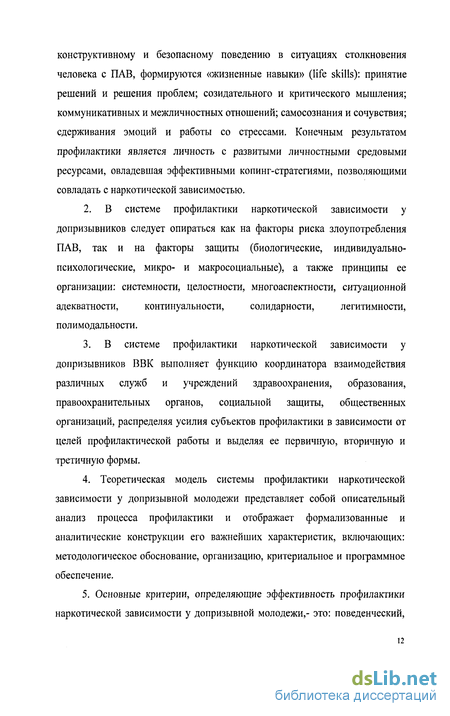 конструктивному и безопасному поведению в ситуациях столкновения человека с ПАВ, формируются «жизненные навыки» (life skills): принятие решений и решения проблем; созидательного и критического мышления; коммуникативных и межличностных отношений; самосознания и сочувствия; сдерживания эмоций и работы со стрессами. Конечным результатом профилактики является личность с развитыми личностными средовыми ресурсами, овладевшая эффективными копинг-стратегиями, позволяющими совладать с наркотической зависимостью.

2. В системе профилактики наркотической зависимости у допризывников следует опираться как на факторы риска злоупотребления ПАВ, так и на факторы защиты (биологические, индивидуально-психологические, микро- и макросоциальные), а также принципы ее организации: системности, целостности, многоаспектности, ситуационной адекватности, континуальности, солидарности, легитимности, полимодальности.

3. В системе профилактики наркотической зависимости у допризывников ВВК выполняет функцию координатора взаимодействия различных служб и учреждений здравоохранения, образования, правоохранительных органов, социальной защиты, общественных организаций, распределяя усилия субъектов профилактики в зависимости от целей профилактической работы и выделяя ее первичную, вторичную и третичную формы.

4. Теоретическая модель системы профилактики наркотической зависимости у допризывной молодежи представляет собой описательный анализ процесса профилактики и отображает формализованные и аналитические конструкции его важнейших характеристик, включающих: методологическое обоснование, организацию, критериальное и программное обеспечение.

5. Основные критерии, определяющие эффективность профилактики наркотической зависимости у допризывной молодежи,- это: поведенческий,

12

dsLib.net
библиотека диссертаций